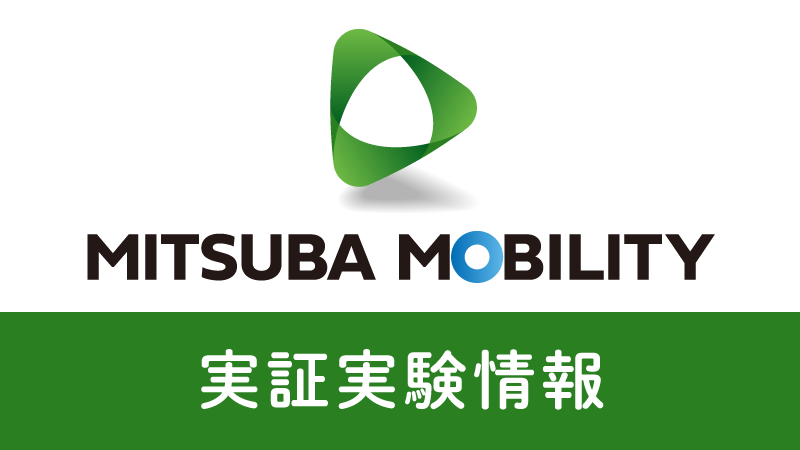 MITSUBA MOBILITY

実証実験情報